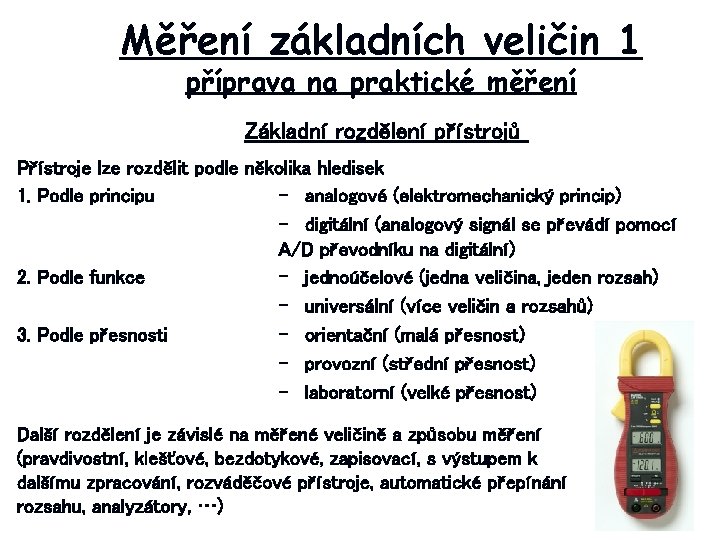 Měření základních veličin 1
příprava na praktické měření

Základní rozdělení přístrojů

Přístroje lze rozdělit podle několika hledisek

1. Podle principu – analogové (elektromechanický princip)
– digitální (analogový signál se převádí pomocí A/D převodníku na digitální)

2. Podle funkce – jednoúčelové (jedna veličina, jeden rozsah)
– universální (více veličin a rozsahů)

3. Podle přesnosti – orientační (malá přesnost)
– provozní (střední přesnost)
– laboratorní (velké přesnost)

Další rozdělení je závislé na měřené veličině a způsobu měření (pravdivostní, klešťové, bezdotykové, zapisovací, s výstupem k dalšímu zpracování, rozváděčové přístroje, automatické přepínání rozsahu, analyzátory, …)

600
1201